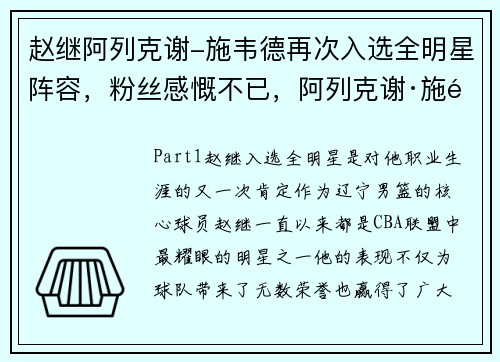 赵继阿列克谢-施韦德再次入选全明星阵容，粉丝感慨不已，阿列克谢·施é

Part1赵继入选全明星是对他职业生涯的又一次肯定作为辽宁男篮的核心球员赵继一直以来都是CBA联盟中最耀眼的明星之一他的表现不仅为球队带来了无数荣誉也赢得了广大